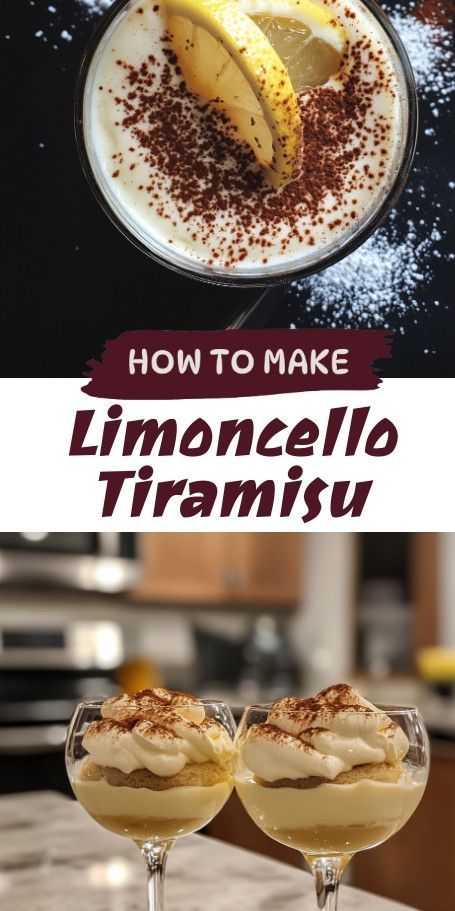 HOW TO MAKE
Limoncello Tiramisu